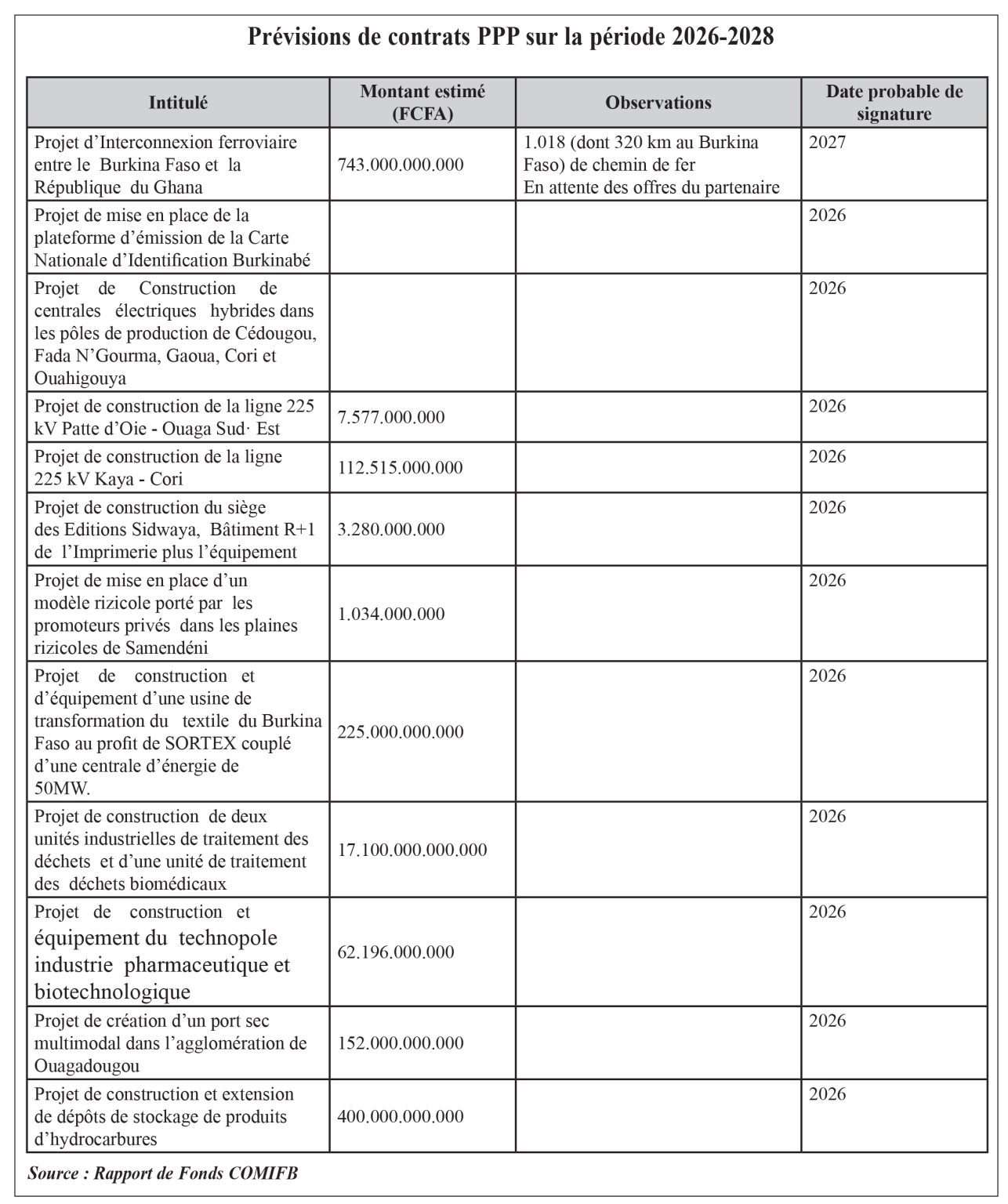 Prévisions de contrats PPP sur la période 2026-2028

| Intitulé | Montant estimé (FCFA) | Observations | Date probable de signature |
|---|---|---|---|
| Projet d'Interconnexion ferroviaire entre le Burkina Faso et la République du Ghana | 743.000.000.000 | 1.018 (dont 320 km au Burkina Faso) de chemin de fer En attente des offres du partenaire | 2027 |
| Projet de mise en place de la plateforme d'émission de la Carte Nationale d'Identification Burkinabé | | | 2026 |
| Projet de Construction de centrales électriques hybrides dans les pôles de production de Cédougou, Fada N'Gourma, Gaoua, Cori et Ouahigouya | | | 2026 |
| Projet de construction de la ligne 225 kV Patte d'Oie - Ouaga Sud· Est | 7.577.000.000 | | 2026 |
| Projet de construction de la ligne 225 kV Kaya - Cori | 112.515.000.000 | | 2026 |
| Projet de construction du siège des Editions Sidwaya, Bâtiment R+1 de l'Imprimerie plus l'équipement | 3.280.000.000 | | 2026 |
| Projet de mise en place d'un modèle rizicole porté par les promoteurs privés dans les plaines rizicoles de Samendéni | 1.034.000.000 | | 2026 |
| Projet de construction et d'équipement d'une usine de transformation du textile du Burkina Faso au profit de SORTEX couplé d'une centrale d'énergie de 50MW. | 225.000.000.000 | | 2026 |
| Projet de construction de deux unités industrielles de traitement des déchets et d'une unité de traitement des déchets biomédicaux | 17.100.000.000.000 | | 2026 |
| Projet de construction et équipement du technopole industrie pharmaceutique et biotechnologique | 62.196.000.000 | | 2026 |
| Projet de création d'un port sec multimodal dans l'agglomération de Ouagadougou | 152.000.000.000 | | 2026 |
| Projet de construction et extension de dépôts de stockage de produits d'hydrocarbures | 400.000.000.000 | | 2026 |

Source : Rapport de Fonds COMIFB